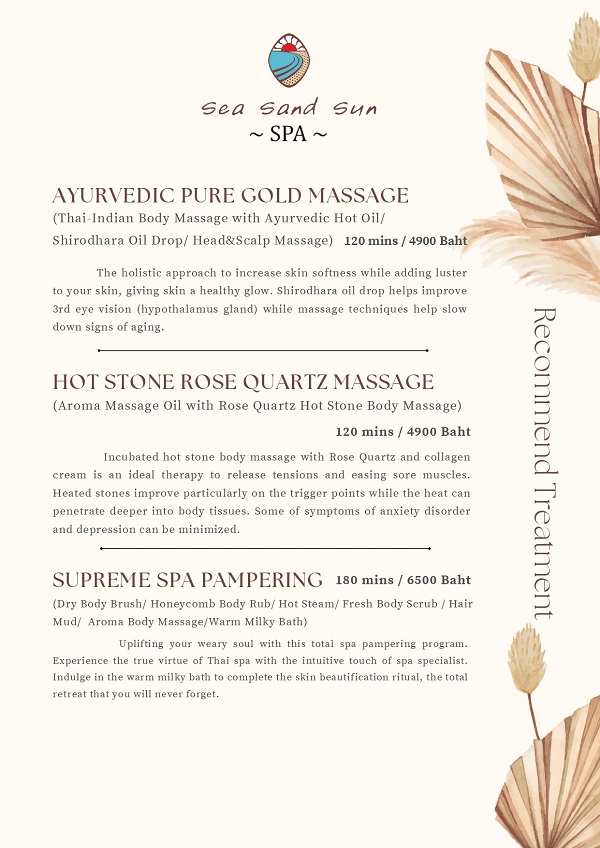 Sea Sand Sun
~ SPA ~

AYURVEDIC PURE GOLD MASSAGE
(Thai-Indian Body Massage with Ayurvedic Hot Oil/ Shirodhara Oil Drop/ Head&Scalp Massage) 120 mins / 4900 Baht

The holistic approach to increase skin softness while adding luster to your skin, giving skin a healthy glow. Shirodhara oil drop helps improve 3rd eye vision (hypothalamus gland) while massage techniques help slow down signs of aging.

HOT STONE ROSE QUARTZ MASSAGE
(Aroma Massage Oil with Rose Quartz Hot Stone Body Massage)
120 mins / 4900 Baht

Incubated hot stone body massage with Rose Quartz and collagen cream is an ideal therapy to release tensions and easing sore muscles. Heated stones improve particularly on the trigger points while the heat can penetrate deeper into body tissues. Some of symptoms of anxiety disorder and depression can be minimized.

SUPREME SPA PAMPERING 180 mins / 6500 Baht
(Dry Body Brush/ Honeycomb Body Rub/ Hot Steam/ Fresh Body Scrub / Hair Mud/ Aroma Body Massage/Warm Milky Bath)

Uplifting your weary soul with this total spa pampering program. Experience the true virtue of Thai spa with the intuitive touch of spa specialist. Indulge in the warm milky bath to complete the skin beautification ritual, the total retreat that you will never forget.

Recommend Treatment